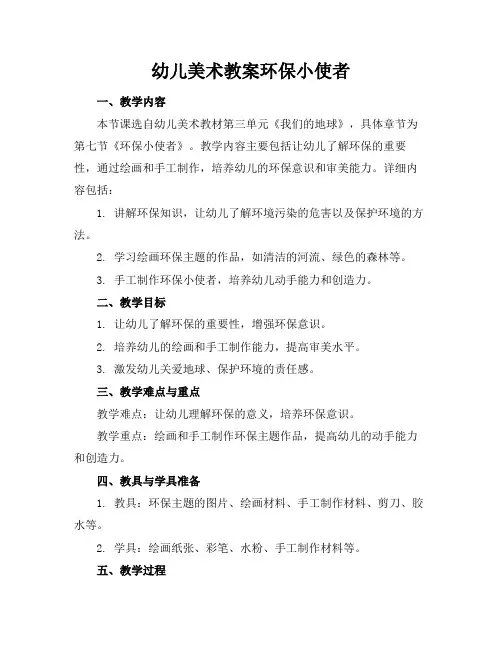 幼儿美术教案环保小使者

一、教学内容

本节课选自幼儿美术教材第三单元《我们的地球》，具体章节为第七节《环保小使者》。教学内容主要包括让幼儿了解环保的重要性，通过绘画和手工制作，培养幼儿的环保意识和审美能力。详细内容包括：

1. 讲解环保知识，让幼儿了解环境污染的危害以及保护环境的方法。

2. 学习绘画环保主题的作品，如清洁的河流、绿色的森林等。

3. 手工制作环保小使者，培养幼儿动手能力和创造力。

二、教学目标

1. 让幼儿了解环保的重要性，增强环保意识。

2. 培养幼儿的绘画和手工制作能力，提高审美水平。

3. 激发幼儿关爱地球、保护环境的责任感。

三、教学难点与重点

教学难点：让幼儿理解环保的意义，培养环保意识。

教学重点：绘画和手工制作环保主题作品，提高幼儿的动手能力和创造力。

四、教具与学具准备

1. 教具：环保主题的图片、绘画材料、手工制作材料、剪刀、胶水等。

2. 学具：绘画纸张、彩笔、水粉、手工制作材料等。

五、教学过程